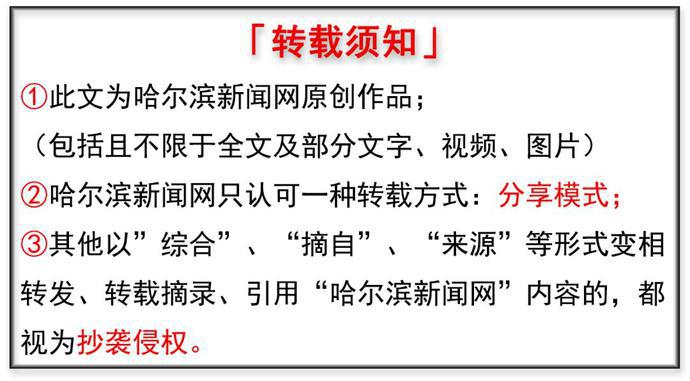 「转载须知」

①此文为哈尔滨新闻网原创作品；
（包括且不限于全文及部分文字、视频、图片）

②哈尔滨新闻网只认可一种转载方式：分享模式；

③其他以”综合”、“摘自”、“来源”等形式变相转发、转载摘录、引用“哈尔滨新闻网”内容的，都视为抄袭侵权。